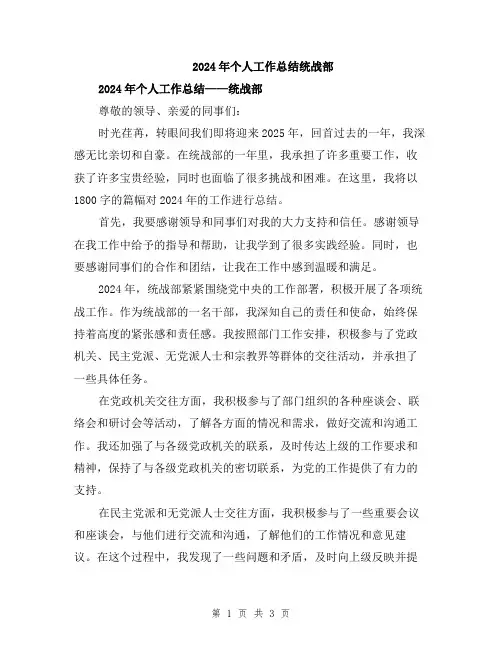 2024年个人工作总结统战部

2024年个人工作总结——统战部

尊敬的领导、亲爱的同事们:

时光荏苒，转眼间我们即将迎来2025年，回首过去的一年，我深感无比亲切和自豪。在统战部的一年里，我承担了许多重要工作，收获了许多宝贵经验，同时也面临了很多挑战和困难。在这里，我将以1800字的篇幅对2024年的工作进行总结。

首先，我要感谢领导和同事们对我的大力支持和信任。感谢领导在我工作中给予的指导和帮助，让我学到了很多实践经验。同时，也要感谢同事们的合作和团结，让我在工作中感到温暖和满足。

2024年，统战部紧紧围绕党中央的工作部署，积极开展了各项统战工作。作为统战部的一名干部，我深知自己的责任和使命，始终保持着高度的紧张感和责任感。我按照部门工作安排，积极参与了党政机关、民主党派、无党派人士和宗教界等群体的交往活动，并承担了一些具体任务。

在党政机关交往方面，我积极参与了部门组织的各种座谈会、联络会和研讨会等活动，了解各方面的情况和需求，做好交流和沟通工作。我还加强了与各级党政机关的联系，及时传达上级的工作要求和精神，保持了与各级党政机关的密切联系，为党的工作提供了有力的支持。

在民主党派和无党派人士交往方面，我积极参与了一些重要会议和座谈会，与他们进行交流和沟通，了解他们的工作情况和意见建议。在这个过程中，我发现了一些问题和矛盾，及时向上级反映并提

第 1 页 共 3 页